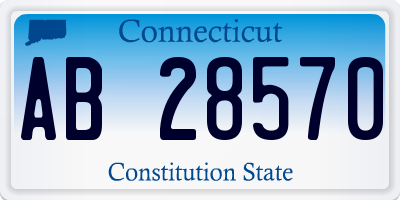 Connecticut

AB 28570

Constitution State